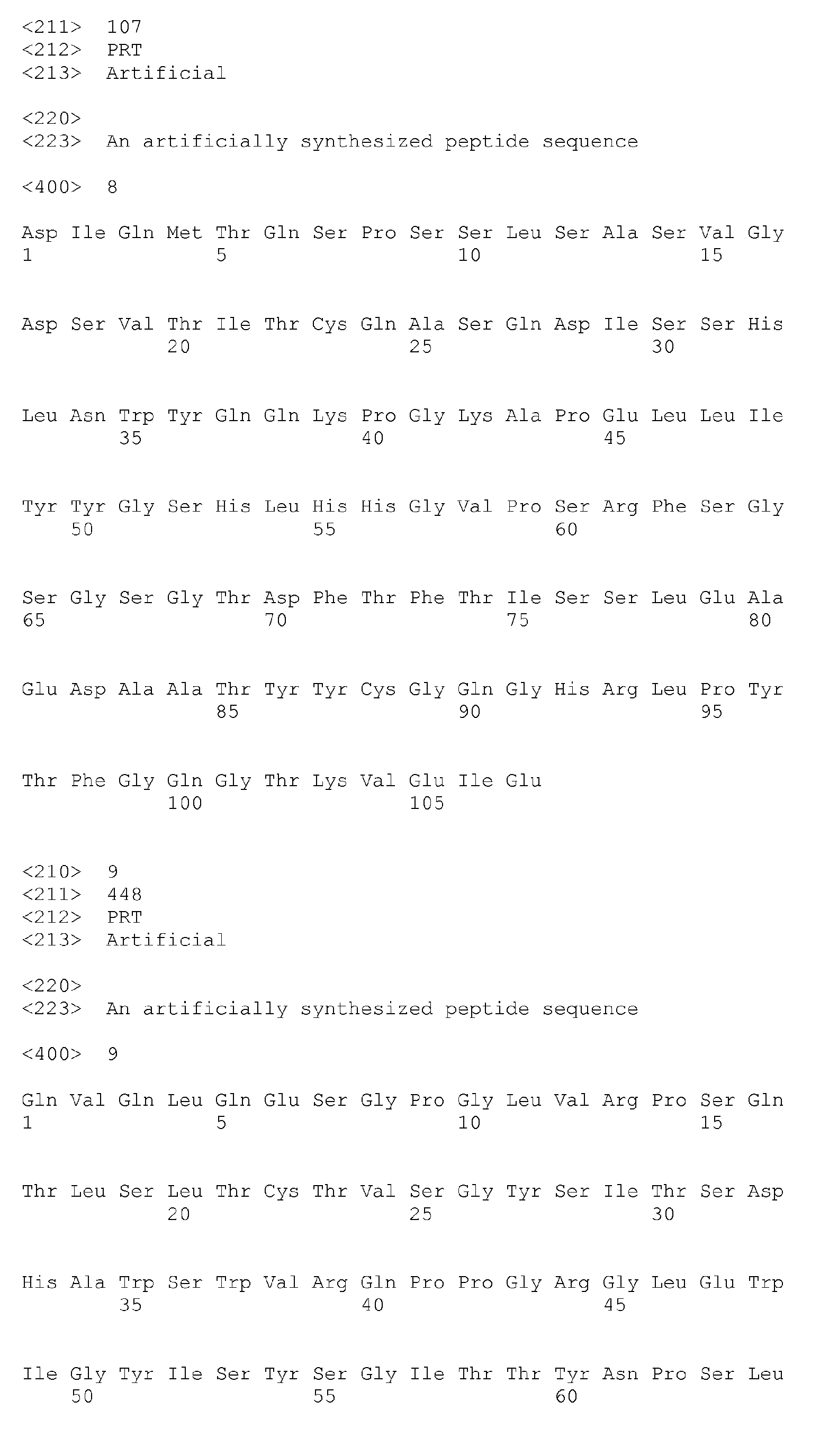 <211> 107
<212> PRT
<213> Artificial

<220>
<223> An artificially synthesized peptide sequence

<400> 8

Asp Ile Gln Met Thr Gln Ser Pro Ser Ser Leu Ser Ala Ser Val Gly
1               5                   10                  15

Asp Ser Val Thr Ile Thr Cys Gln Ala Ser Gln Asp Ile Ser Ser His
            20                  25                  30

Leu Asn Trp Tyr Gln Gln Lys Pro Gly Lys Ala Pro Glu Leu Leu Ile
        35                  40                  45

Tyr Tyr Gly Ser His Leu His His Gly Val Pro Ser Arg Phe Ser Gly
    50                  55                  60

Ser Gly Ser Gly Thr Asp Phe Thr Phe Thr Ile Ser Ser Leu Glu Ala
65                  70                  75                  80

Glu Asp Ala Ala Thr Tyr Tyr Cys Gly Gln Gly His Arg Leu Pro Tyr
                85                  90                  95

Thr Phe Gly Gln Gly Thr Lys Val Glu Ile Glu
            100                 105

<210> 9
<211> 448
<212> PRT
<213> Artificial

<220>
<223> An artificially synthesized peptide sequence

<400> 9

Gln Val Gln Leu Gln Glu Ser Gly Pro Gly Leu Val Arg Pro Ser Gln
1               5                   10                  15

Thr Leu Ser Leu Thr Cys Thr Val Ser Gly Tyr Ser Ile Thr Ser Asp
            20                  25                  30

His Ala Trp Ser Trp Val Arg Gln Pro Pro Gly Arg Gly Leu Glu Trp
        35                  40                  45

Ile Gly Tyr Ile Ser Tyr Ser Gly Ile Thr Thr Tyr Asn Pro Ser Leu
    50                  55                  60